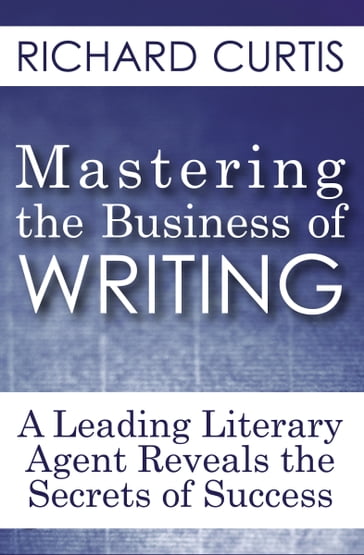 RICHARD CURTIS

Mastering the Business of WRITING

A Leading Literary Agent Reveals the Secrets of Success